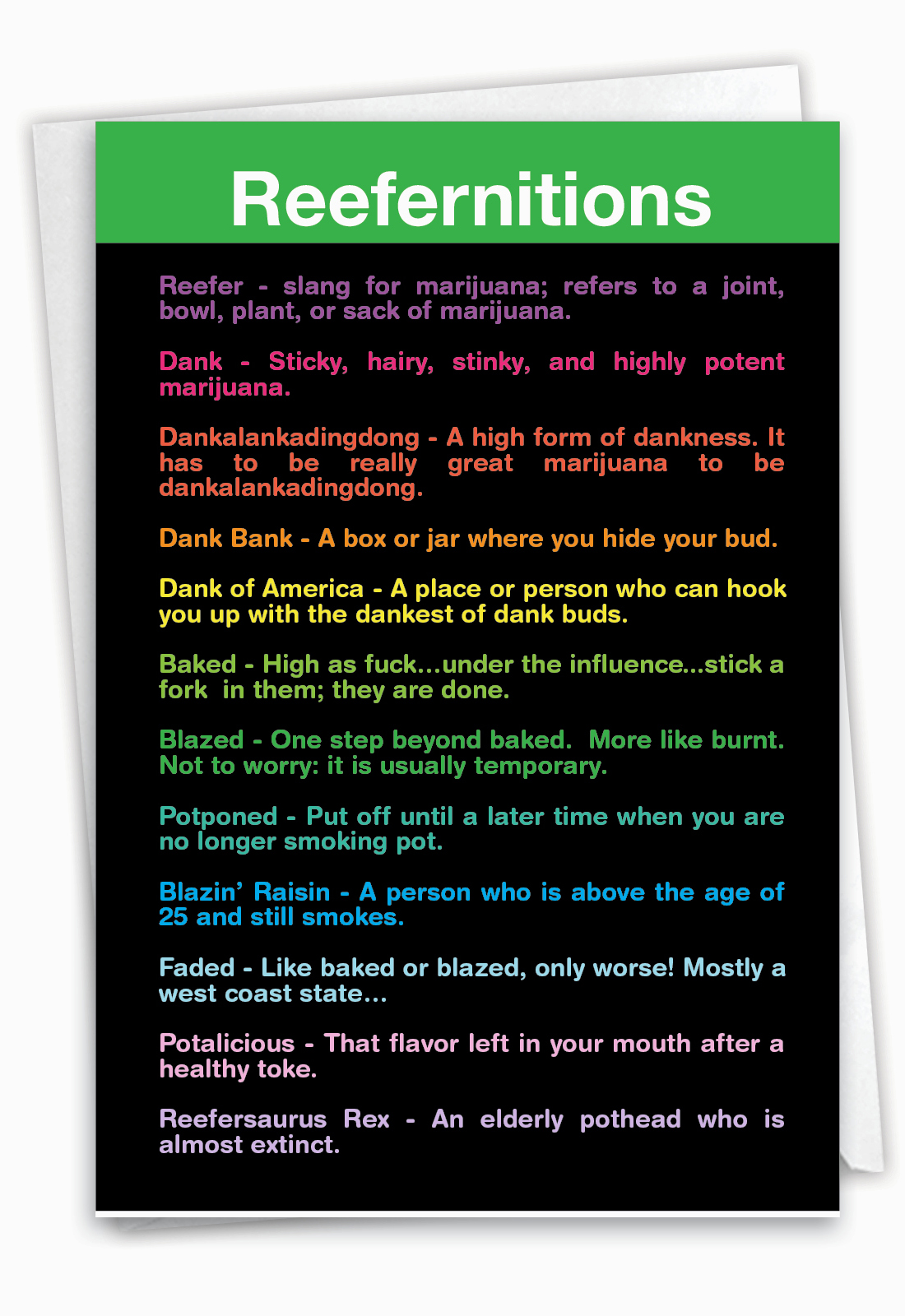 Reefernitions

Reefer - slang for marijuana; refers to a joint, bowl, plant, or sack of marijuana.

Dank - Sticky, hairy, stinky, and highly potent marijuana.

Dankalankadingdong - A high form of dankness. It has to be really great marijuana to be dankalankadingdong.

Dank Bank - A box or jar where you hide your bud.

Dank of America - A place or person who can hook you up with the dankest of dank buds.

Baked - High as fuck...under the influence...stick a fork in them; they are done.

Blazed - One step beyond baked. More like burnt. Not to worry: it is usually temporary.

Potponed - Put off until a later time when you are no longer smoking pot.

Blazin' Raisin - A person who is above the age of 25 and still smokes.

Faded - Like baked or blazed, only worse! Mostly a west coast state...

Potalicious - That flavor left in your mouth after a healthy toke.

Reefersaurus Rex - An elderly pothead who is almost extinct.